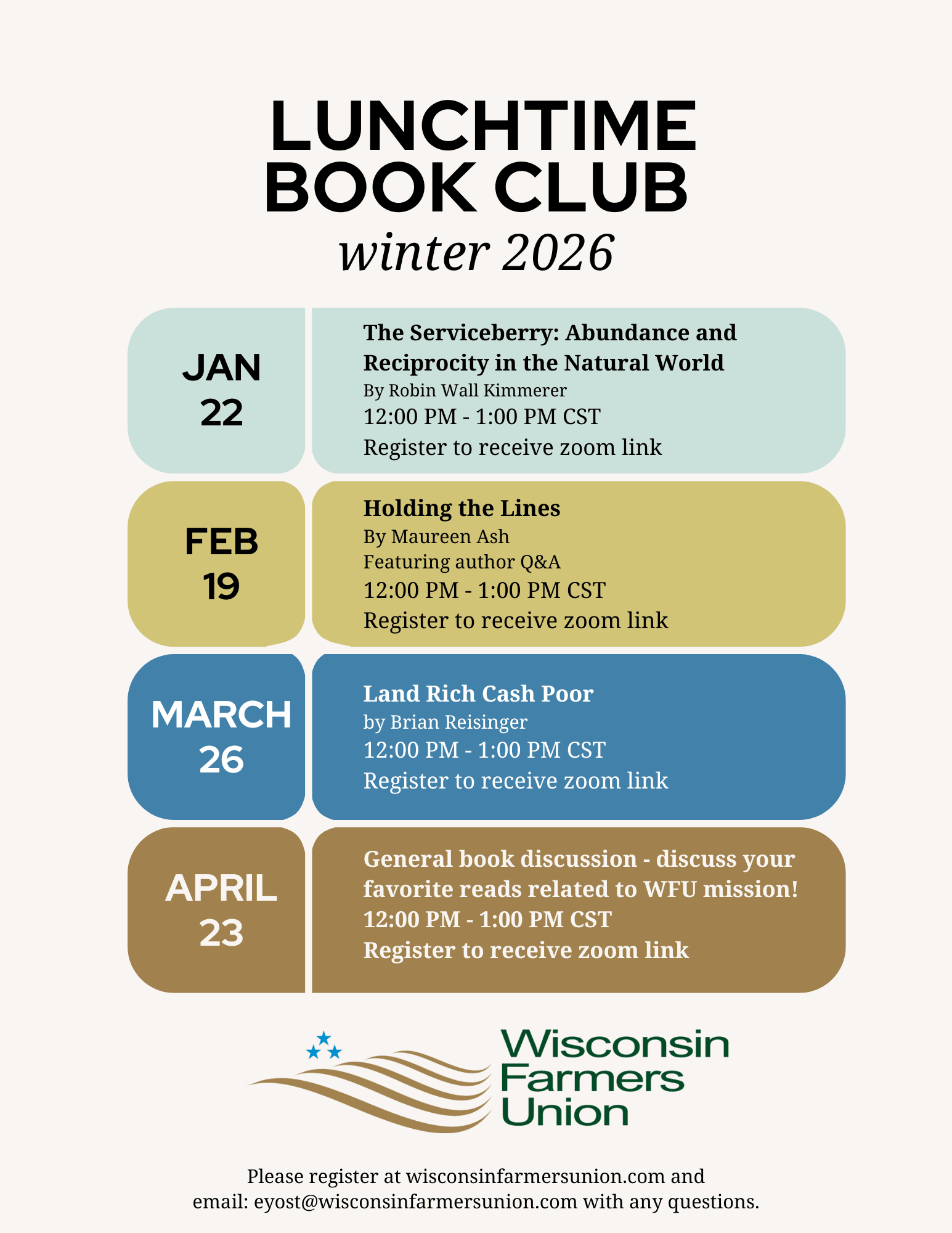 LUNCHTIME BOOK CLUB
winter 2026

JAN 22

The Serviceberry: Abundance and Reciprocity in the Natural World
By Robin Wall Kimmerer
12:00 PM - 1:00 PM CST
Register to receive zoom link

FEB 19

Holding the Lines
By Maureen Ash
Featuring author Q&A
12:00 PM - 1:00 PM CST
Register to receive zoom link

MARCH 26

Land Rich Cash Poor
by Brian Reisinger
12:00 PM - 1:00 PM CST
Register to receive zoom link

APRIL 23

General book discussion - discuss your favorite reads related to WFU mission!
12:00 PM - 1:00 PM CST
Register to receive zoom link

Wisconsin Farmers Union

Please register at wisconsinfarmersunion.com and email: eyost@wisconsinfarmersunion.com with any questions.